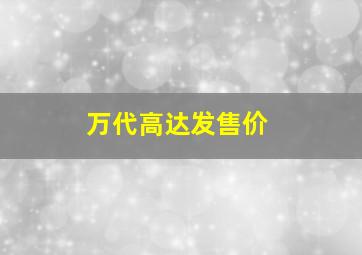 万代高达发售价